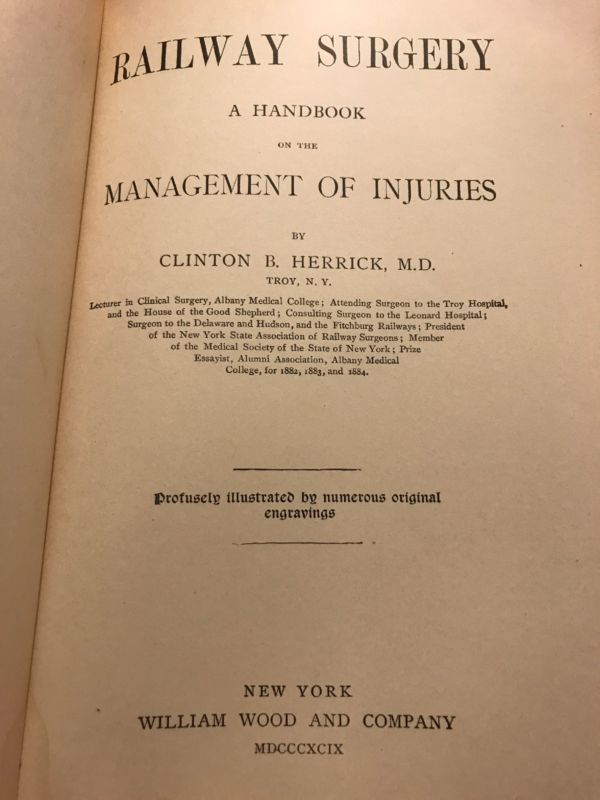 RAILWAY SURGERY

A HANDBOOK

ON THE

MANAGEMENT OF INJURIES

BY

CLINTON B. HERRICK, M.D.

TROY, N. Y.

Lecturer in Clinical Surgery, Albany Medical College; Attending Surgeon to the Troy Hospital, and the House of the Good Shepherd; Consulting Surgeon to the Leonard Hospital; Surgeon to the Delaware and Hudson, and the Fitchburg Railways; President of the New York State Association of Railway Surgeons; Member of the Medical Society of the State of New York; Prize Essayist, Alumni Association, Albany Medical College, for 1882, 1883, and 1884.

Profusely illustrated by numerous original engravings

NEW YORK

WILLIAM WOOD AND COMPANY

MDCCCXCIX